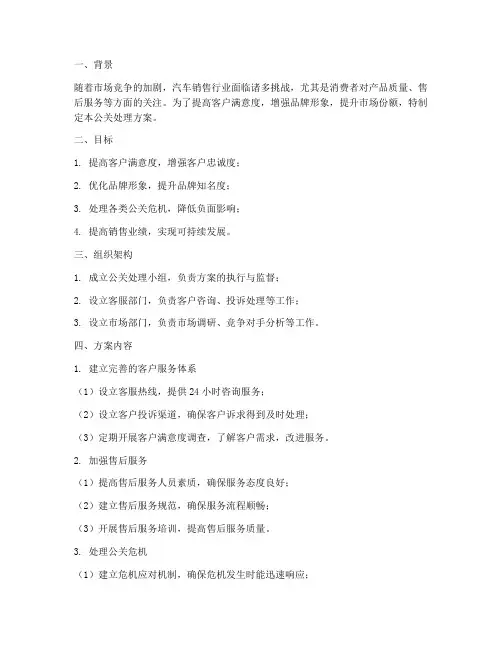 一、背景

随着市场竞争的加剧，汽车销售行业面临诸多挑战，尤其是消费者对产品质量、售后服务等方面的关注。为了提高客户满意度，增强品牌形象，提升市场份额，特制定本公关处理方案。

二、目标

1. 提高客户满意度，增强客户忠诚度；

2. 优化品牌形象，提升品牌知名度；

3. 处理各类公关危机，降低负面影响；

4. 提高销售业绩，实现可持续发展。

三、组织架构

1. 成立公关处理小组，负责方案的执行与监督；

2. 设立客服部门，负责客户咨询、投诉处理等工作；

3. 设立市场部门，负责市场调研、竞争对手分析等工作。

四、方案内容

1. 建立完善的客户服务体系

（1）设立客服热线，提供 24 小时咨询服务；

（2）设立客户投诉渠道，确保客户诉求得到及时处理；

（3）定期开展客户满意度调查，了解客户需求，改进服务。

2. 加强售后服务

（1）提高售后服务人员素质，确保服务态度良好；

（2）建立售后服务规范，确保服务流程顺畅；

（3）开展售后服务培训，提高售后服务质量。

3. 处理公关危机

（1）建立危机应对机制，确保危机发生时能迅速响应；